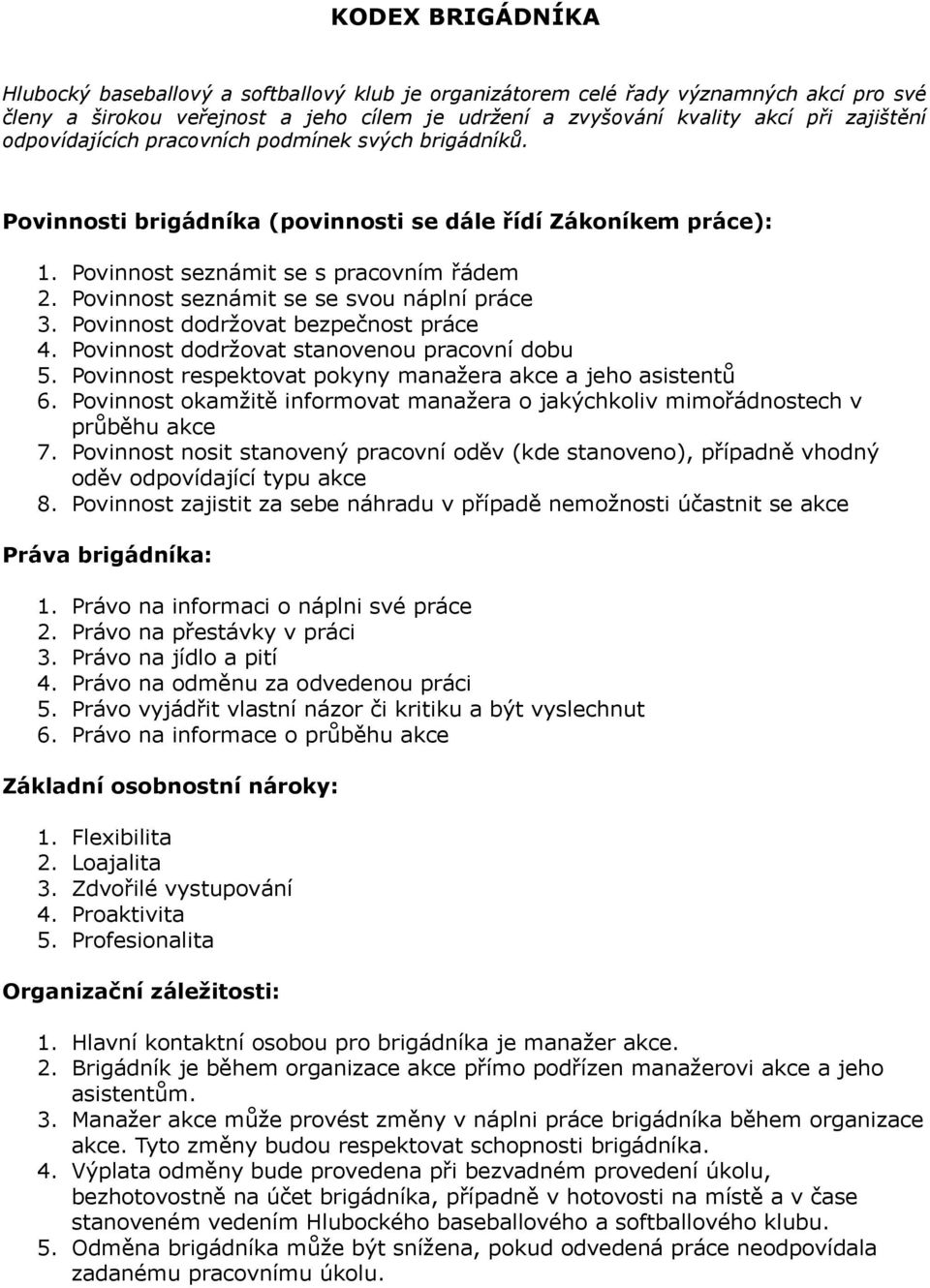 KODEX BRIGÁDNÍKA

Hlubocký baseballový a softballový klub je organizátorem celé řady významných akcí pro své členy a širokou veřejnost a jeho cílem je udržení a zvyšování kvality akcí při zajištění odpovídajících pracovních podmínek svých brigádníků.

Povinnosti brigádníka (povinnosti se dále řídí Zákoníkem práce):

1. Povinnost seznámit se s pracovním řádem
2. Povinnost seznámit se se svou náplní práce
3. Povinnost dodržovat bezpečnost práce
4. Povinnost dodržovat stanovenou pracovní dobu
5. Povinnost respektovat pokyny manažera akce a jeho asistentů
6. Povinnost okamžitě informovat manažera o jakýchkoliv mimořádnostech v průběhu akce
7. Povinnost nosit stanovený pracovní oděv (kde stanoveno), případně vhodný oděv odpovídající typu akce
8. Povinnost zajistit za sebe náhradu v případě nemožnosti účastnit se akce

Práva brigádníka:

1. Právo na informaci o náplni své práce
2. Právo na přestávky v práci
3. Právo na jídlo a pití
4. Právo na odměnu za odvedenou práci
5. Právo vyjádřit vlastní názor či kritiku a být vyslechnut
6. Právo na informace o průběhu akce

Základní osobnostní nároky:

1. Flexibilita
2. Loajalita
3. Zdvořilé vystupování
4. Proaktivita
5. Profesionalita

Organizační záležitosti:

1. Hlavní kontaktní osobou pro brigádníka je manažer akce.
2. Brigádník je během organizace akce přímo podřízen manažerovi akce a jeho asistentům.
3. Manažer akce může provést změny v náplni práce brigádníka během organizace akce. Tyto změny budou respektovat schopnosti brigádníka.
4. Výplata odměny bude provedena při bezvadném provedení úkolu, bezhotovostně na účet brigádníka, případně v hotovosti na místě a v čase stanoveném vedením Hlubockého baseballového a softballového klubu.
5. Odměna brigádníka může být snížena, pokud odvedená práce neodpovídala zadanému pracovnímu úkolu.